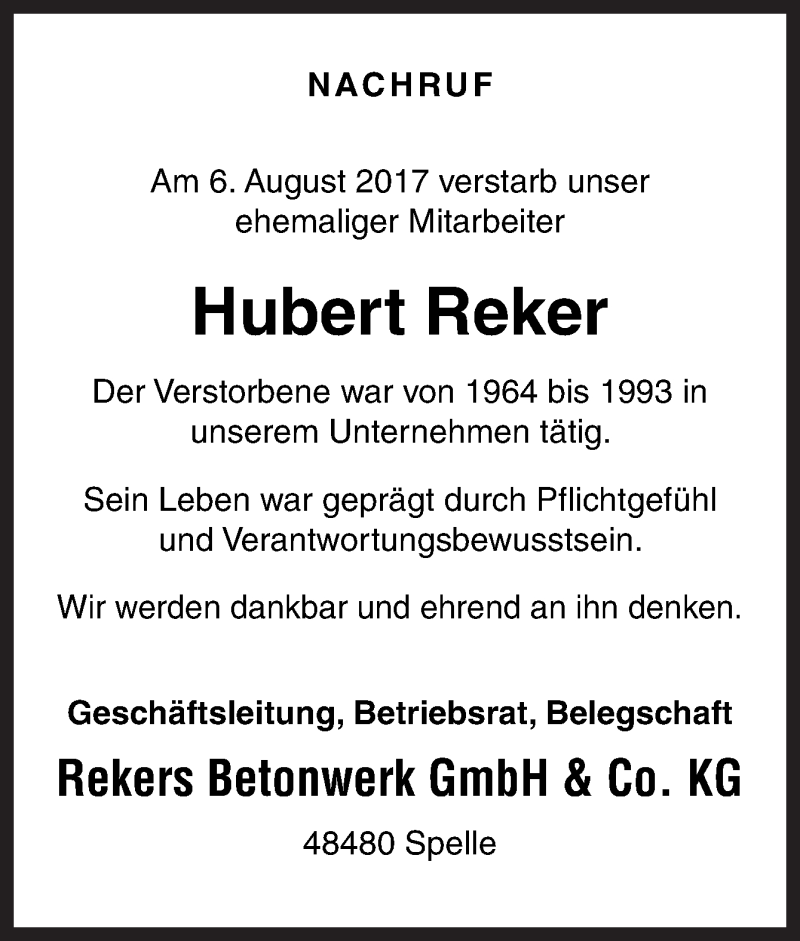 NACHRUF

Am 6. August 2017 verstarb unser ehemaliger Mitarbeiter

Hubert Reker

Der Verstorbene war von 1964 bis 1993 in unserem Unternehmen tätig.

Sein Leben war geprägt durch Pflichtgefühl und Verantwortungsbewusstsein.

Wir werden dankbar und ehrend an ihn denken.

Geschäftsleitung, Betriebsrat, Belegschaft

Rekers Betonwerk GmbH & Co. KG

48480 Spelle